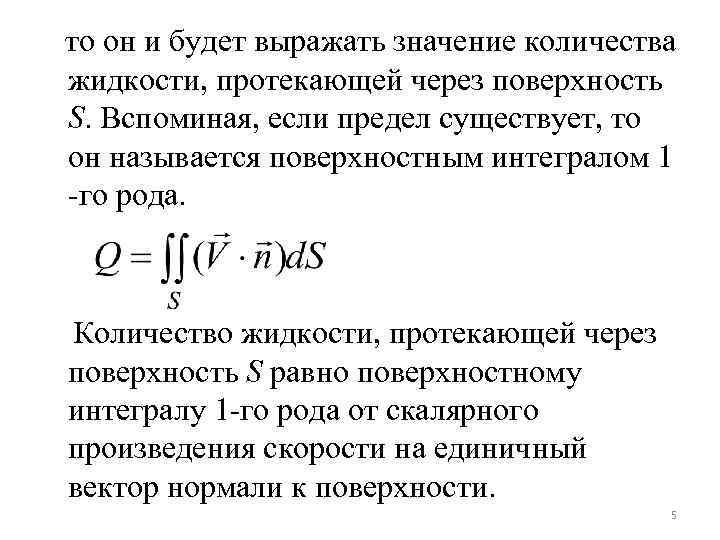 то он и будет выражать значение количества жидкости, протекающей через поверхность $S$. Вспоминая, если предел существует, то он называется поверхностным интегралом 1 -го рода.

$Q = \iint_S (\vec{V} \cdot \vec{n}) dS$

Количество жидкости, протекающей через поверхность $S$ равно поверхностному интегралу 1-го рода от скалярного произведения скорости на единичный вектор нормали к поверхности.

5